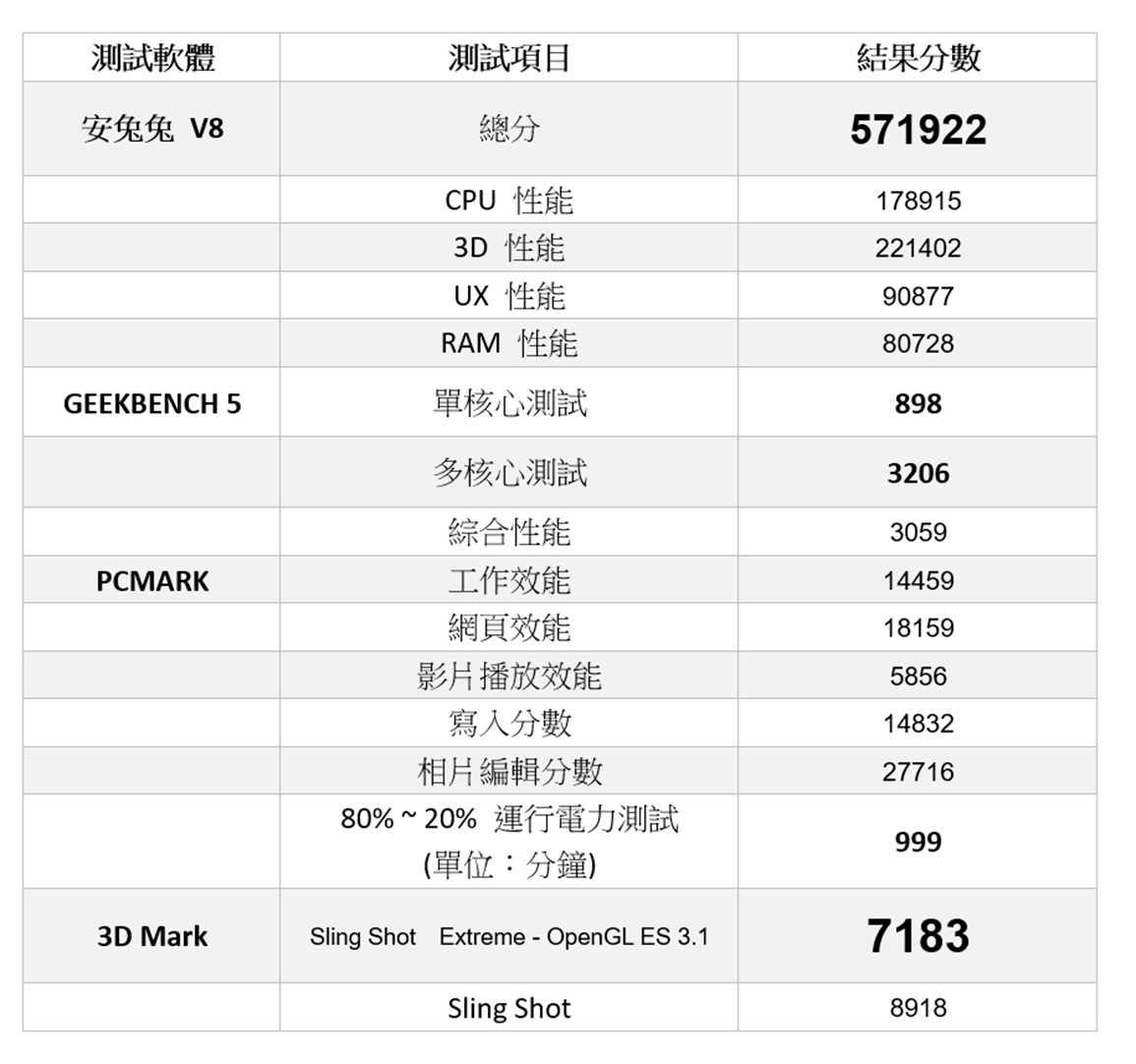 | 測試軟體 | 測試項目 | 結果分數 |
|---|---|---|
| 安兔兔 V8 | 總分 | 571922 |
|  | CPU 性能 | 178915 |
|  | 3D 性能 | 221402 |
|  | UX 性能 | 90877 |
|  | RAM 性能 | 80728 |
| GEEKBENCH 5 | 單核心測試 | 898 |
|  | 多核心測試 | 3206 |
|  | 綜合性能 | 3059 |
| PCMARK | 工作效能 | 14459 |
|  | 網頁效能 | 18159 |
|  | 影片播放效能 | 5856 |
|  | 寫入分數 | 14832 |
|  | 相片編輯分數 | 27716 |
|  | 80% ~ 20% 運行電力測試 (單位：分鐘) | 999 |
| 3D Mark | Sling Shot Extreme - OpenGL ES 3.1 | 7183 |
|  | Sling Shot | 8918 |